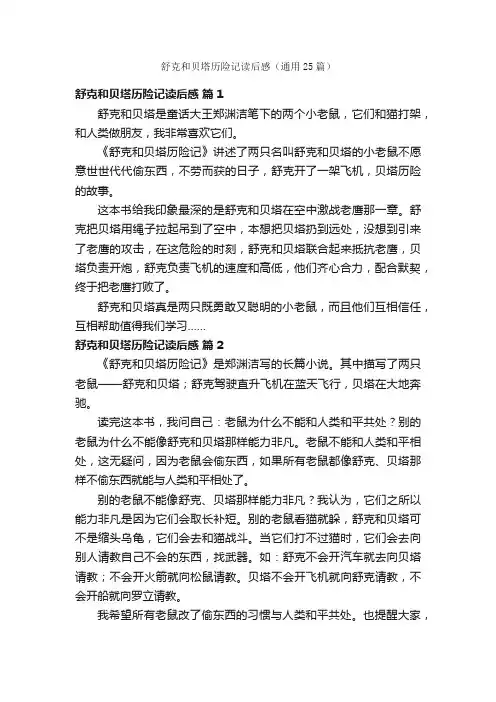 舒克和贝塔历险记读后感（通用 25 篇）

舒克和贝塔历险记读后感 篇 1

舒克和贝塔是童话大王郑渊洁笔下的两个小老鼠，它们和猫打架，和人类做朋友，我非常喜欢它们。

《舒克和贝塔历险记》讲述了两只名叫舒克和贝塔的小老鼠不愿意世世代代偷东西，不劳而获的日子，舒克开了一架飞机，贝塔历险的故事。

这本书给我印象最深的是舒克和贝塔在空中激战老鹰那一章。舒克把贝塔用绳子拉起吊到了空中，本想把贝塔扔到远处，没想到引来了老鹰的攻击，在这危险的时刻，舒克和贝塔联合起来抵抗老鹰，贝塔负责开炮，舒克负责飞机的速度和高低，他们齐心合力，配合默契，终于把老鹰打败了。

舒克和贝塔真是两只既勇敢又聪明的小老鼠，而且他们互相信任，互相帮助值得我们学习……

舒克和贝塔历险记读后感 篇 2

《舒克和贝塔历险记》是郑渊洁写的长篇小说。其中描写了两只老鼠——舒克和贝塔；舒克驾驶直升飞机在蓝天飞行，贝塔在大地奔驰。

读完这本书，我问自己：老鼠为什么不能和人类和平共处？别的老鼠为什么不能像舒克和贝塔那样能力非凡。老鼠不能和人类和平相处，这无疑问，因为老鼠会偷东西，如果所有老鼠都像舒克、贝塔那样不偷东西就能与人类和平相处了。

别的老鼠不能像舒克、贝塔那样能力非凡？我认为，它们之所以能力非凡是因为它们会取长补短。别的老鼠看猫就躲，舒克和贝塔可不是缩头乌龟，它们会去和猫战斗。当它们打不过猫时，它们会去向别人请教自己不会的东西，找武器。如：舒克不会开汽车就去向贝塔请教；不会开火箭就向松鼠请教。贝塔不会开飞机就向舒克请教，不会开船就向罗立请教。

我希望所有老鼠改了偷东西的习惯与人类和平共处。也提醒大家，